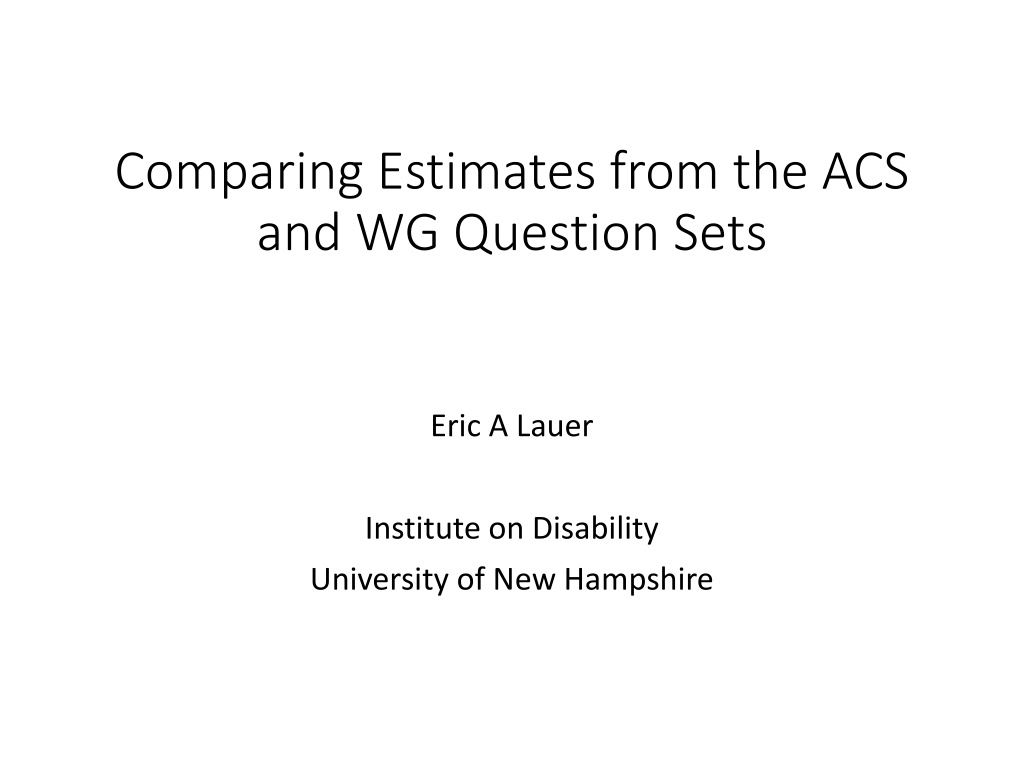 Comparing Estimates from the ACS and WG Question Sets

Eric A Lauer

Institute on Disability
University of New Hampshire